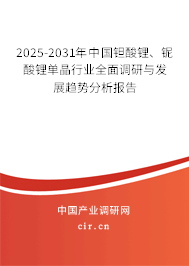 2025-2031年中国钽酸锂、铌酸锂单晶行业全面调研与发展趋势分析报告

中国产业调研网
cir.cn